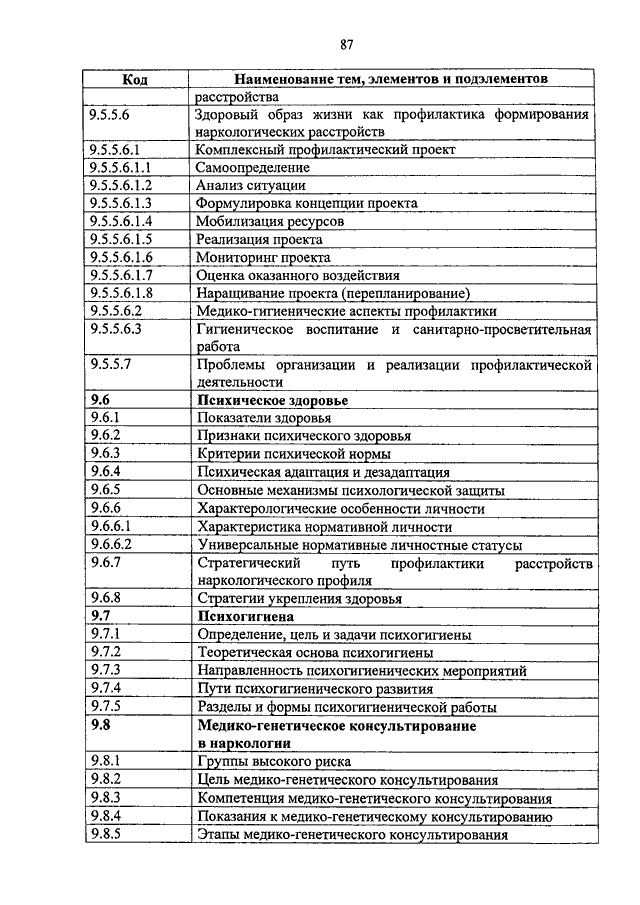 87

| Код | Наименование тем, элементов и подэлементов |
|---|---|
| | расстройства |
| 9.5.5.6 | Здоровый образ жизни как профилактика формирования наркологических расстройств |
| 9.5.5.6.1 | Комплексный профилактический проект |
| 9.5.5.6.1.1 | Самоопределение |
| 9.5.5.6.1.2 | Анализ ситуации |
| 9.5.5.6.1.3 | Формулировка концепции проекта |
| 9.5.5.6.1.4 | Мобилизация ресурсов |
| 9.5.5.6.1.5 | Реализация проекта |
| 9.5.5.6.1.6 | Мониторинг проекта |
| 9.5.5.6.1.7 | Оценка оказанного воздействия |
| 9.5.5.6.1.8 | Наращивание проекта (перепланирование) |
| 9.5.5.6.2 | Медико-гигиенические аспекты профилактики |
| 9.5.5.6.3 | Гигиеническое воспитание и санитарно-просветительная работа |
| 9.5.5.7 | Проблемы организации и реализации профилактической деятельности |
| **9.6** | **Психическое здоровье** |
| 9.6.1 | Показатели здоровья |
| 9.6.2 | Признаки психического здоровья |
| 9.6.3 | Критерии психической нормы |
| 9.6.4 | Психическая адаптация и дезадаптация |
| 9.6.5 | Основные механизмы психологической защиты |
| 9.6.6 | Характерологические особенности личности |
| 9.6.6.1 | Характеристика нормативной личности |
| 9.6.6.2 | Универсальные нормативные личностные статусы |
| 9.6.7 | Стратегический путь профилактики расстройств наркологического профиля |
| 9.6.8 | Стратегии укрепления здоровья |
| **9.7** | **Психогигиена** |
| 9.7.1 | Определение, цель и задачи психогигиены |
| 9.7.2 | Теоретическая основа психогигиены |
| 9.7.3 | Направленность психогигиенических мероприятий |
| 9.7.4 | Пути психогигиенического развития |
| 9.7.5 | Разделы и формы психогигиенической работы |
| **9.8** | **Медико-генетическое консультирование в наркологии** |
| 9.8.1 | Группы высокого риска |
| 9.8.2 | Цель медико-генетического консультирования |
| 9.8.3 | Компетенция медико-генетического консультирования |
| 9.8.4 | Показания к медико-генетическому консультированию |
| 9.8.5 | Этапы медико-генетического консультирования |